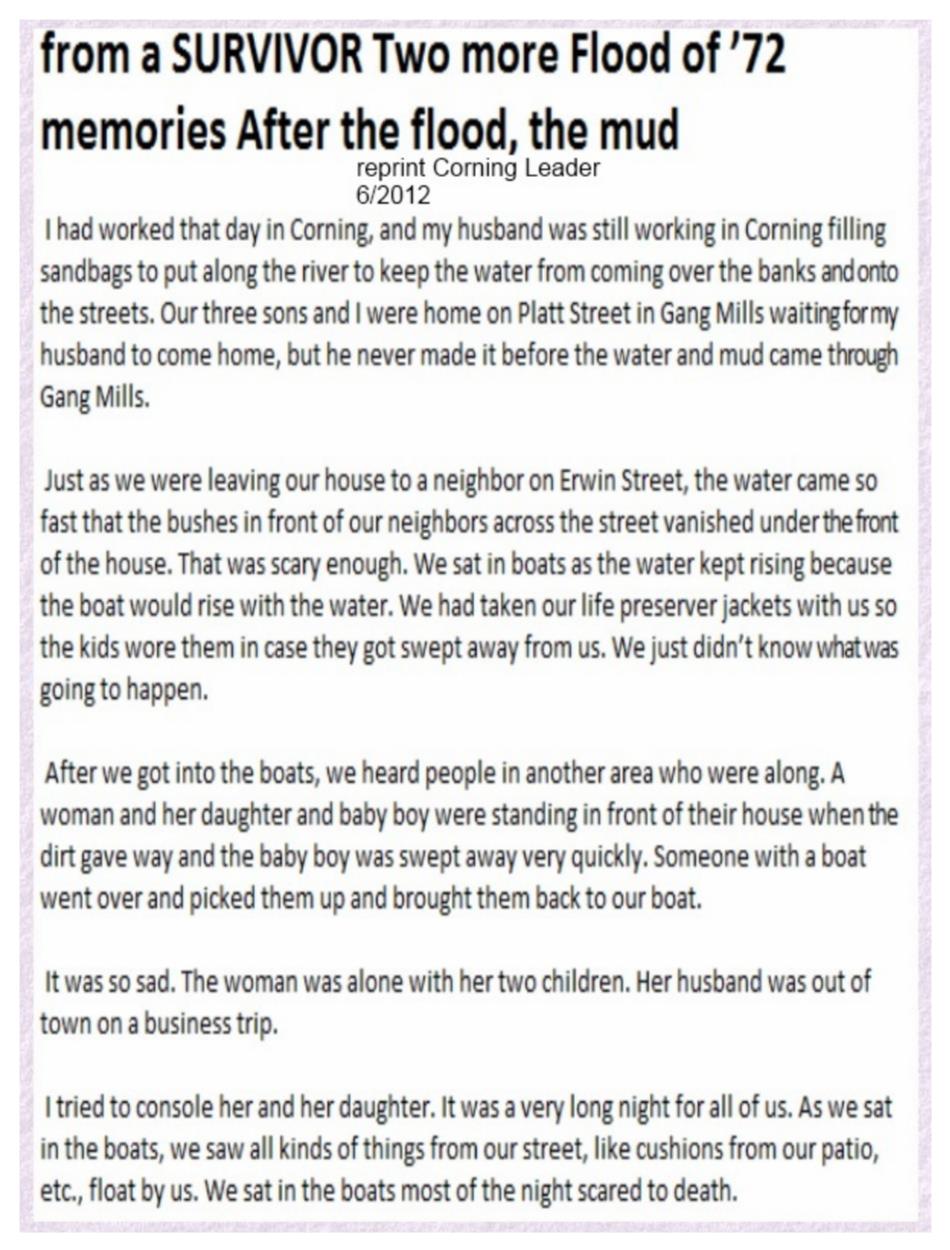 from a SURVIVOR Two more Flood of '72 memories After the flood, the mud

reprint Corning Leader 6/2012

I had worked that day in Corning, and my husband was still working in Corning filling sandbags to put along the river to keep the water from coming over the banks and onto the streets. Our three sons and I were home on Platt Street in Gang Mills waiting for my husband to come home, but he never made it before the water and mud came through Gang Mills.

Just as we were leaving our house to a neighbor on Erwin Street, the water came so fast that the bushes in front of our neighbors across the street vanished under the front of the house. That was scary enough. We sat in boats as the water kept rising because the boat would rise with the water. We had taken our life preserver jackets with us so the kids wore them in case they got swept away from us. We just didn't know what was going to happen.

After we got into the boats, we heard people in another area who were along. A woman and her daughter and baby boy were standing in front of their house when the dirt gave way and the baby boy was swept away very quickly. Someone with a boat went over and picked them up and brought them back to our boat.

It was so sad. The woman was alone with her two children. Her husband was out of town on a business trip.

I tried to console her and her daughter. It was a very long night for all of us. As we sat in the boats, we saw all kinds of things from our street, like cushions from our patio, etc., float by us. We sat in the boats most of the night scared to death.